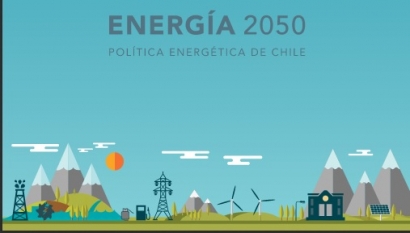 ENERGÍA 2050
POLÍTICA ENERGÉTICA DE CHILE